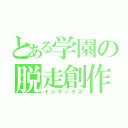 とある学園の
脱走創作
インデックス